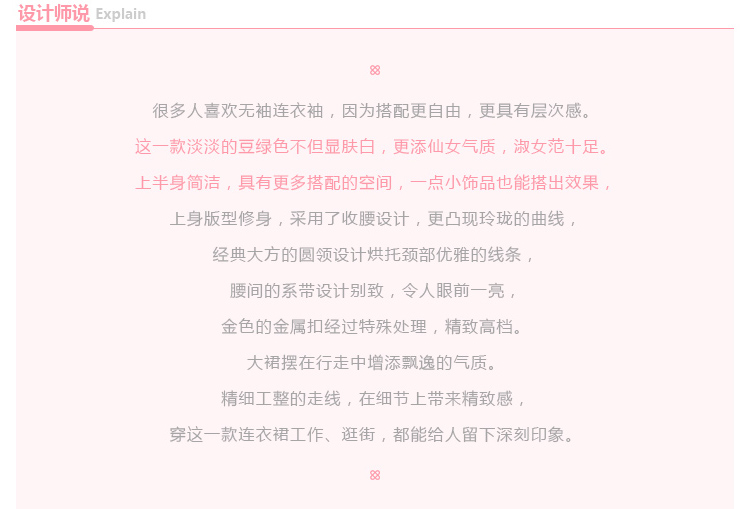 设计师说 Explain

很多人喜欢无袖连衣袖，因为搭配更自由，更具有层次感。

这一款淡淡的豆绿色不但显肤白，更添仙女气质，淑女范十足。

上半身简洁，具有更多搭配的空间，一点小饰品也能搭出效果，

上身版型修身，采用了收腰设计，更凸现玲珑的曲线，

经典大方的圆领设计烘托颈部优雅的线条，

腰间的系带设计别致，令人眼前一亮，

金色的金属扣经过特殊处理，精致高档。

大裙摆在行走中增添飘逸的气质。

精细工整的走线，在细节上带来精致感，

穿这一款连衣裙工作、逛街，都能给人留下深刻印象。